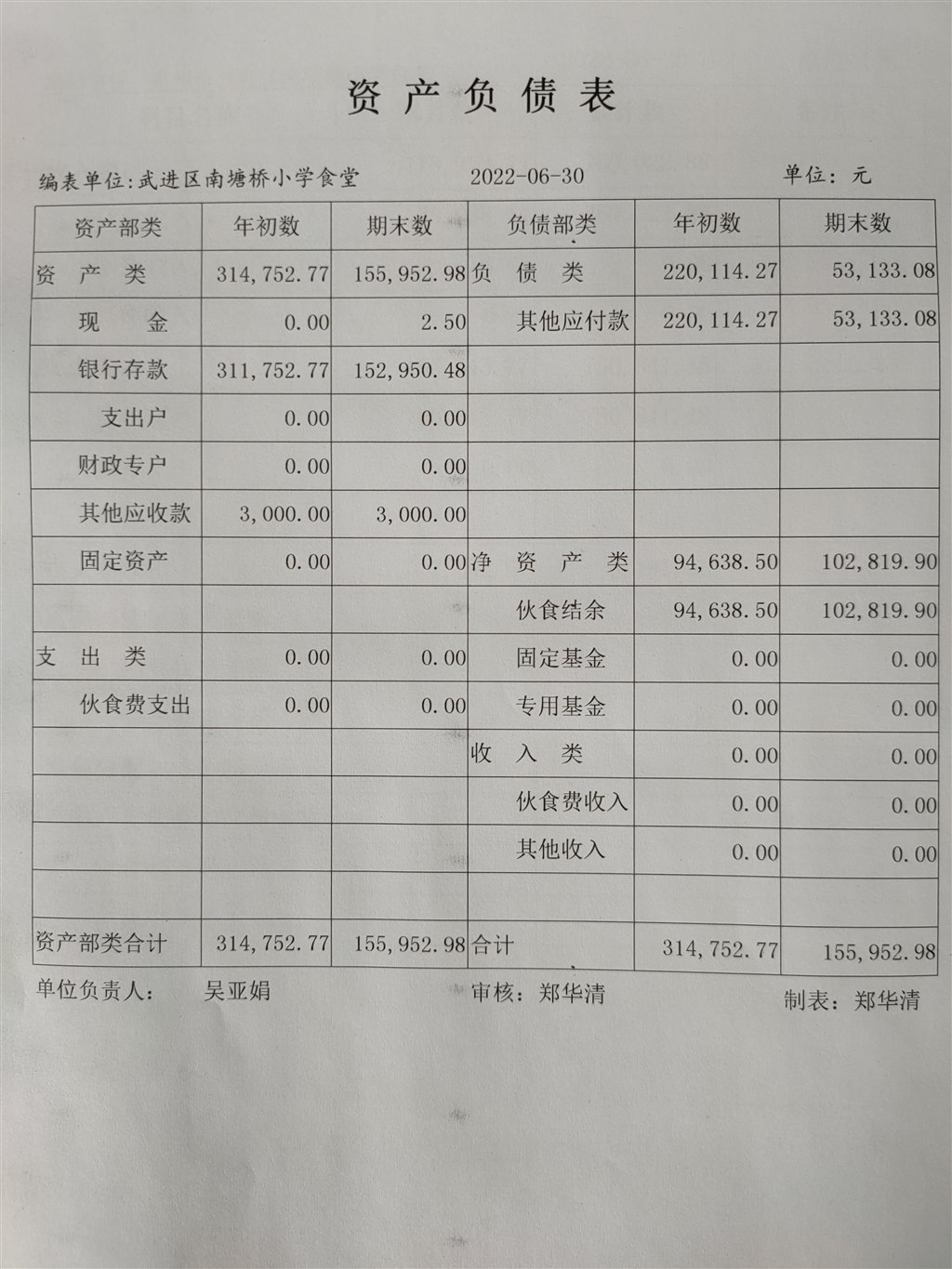 资产负债表

编表单位:武进区南塘桥小学食堂　　2022-06-30　　单位：元

| 资产部类 | 年初数 | 期末数 | 负债部类 | 年初数 | 期末数 |
|---|---|---|---|---|---|
| 资　产　类 | 314,752.77 | 155,952.98 | 负　债　类 | 220,114.27 | 53,133.08 |
| 现　　金 | 0.00 | 2.50 | 其他应付款 | 220,114.27 | 53,133.08 |
| 银行存款 | 311,752.77 | 152,950.48 | | | |
| 支出户 | 0.00 | 0.00 | | | |
| 财政专户 | 0.00 | 0.00 | | | |
| 其他应收款 | 3,000.00 | 3,000.00 | | | |
| 固定资产 | 0.00 | 0.00 | 净　资　产　类 | 94,638.50 | 102,819.90 |
| | | | 伙食结余 | 94,638.50 | 102,819.90 |
| 支　出　类 | 0.00 | 0.00 | 固定基金 | 0.00 | 0.00 |
| 伙食费支出 | 0.00 | 0.00 | 专用基金 | 0.00 | 0.00 |
| | | | 收　入　类 | 0.00 | 0.00 |
| | | | 伙食费收入 | 0.00 | 0.00 |
| | | | 其他收入 | 0.00 | 0.00 |
| | | | | | |
| 资产部类合计 | 314,752.77 | 155,952.98 | 合计 | 314,752.77 | 155,952.98 |

单位负责人：　吴亚娟　　审核：郑华清　　制表：郑华清